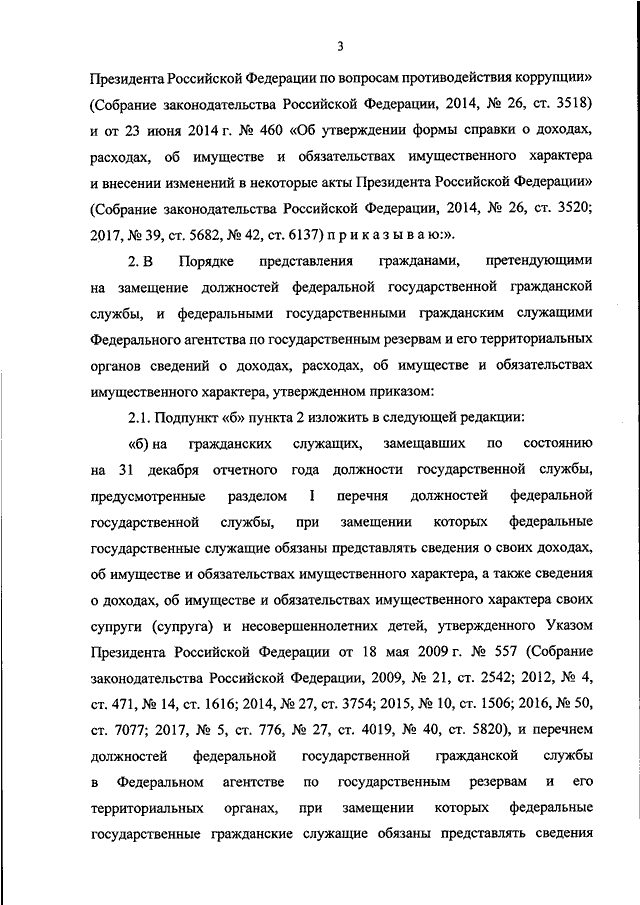 3

Президента Российской Федерации по вопросам противодействия коррупции» (Собрание законодательства Российской Федерации, 2014, № 26, ст. 3518) и от 23 июня 2014 г. № 460 «Об утверждении формы справки о доходах, расходах, об имуществе и обязательствах имущественного характера и внесении изменений в некоторые акты Президента Российской Федерации» (Собрание законодательства Российской Федерации, 2014, № 26, ст. 3520; 2017, № 39, ст. 5682, № 42, ст. 6137) п р и к а з ы в а ю:».

2. В Порядке представления гражданами, претендующими на замещение должностей федеральной государственной гражданской службы, и федеральными государственными гражданским служащими Федерального агентства по государственным резервам и его территориальных органов сведений о доходах, расходах, об имуществе и обязательствах имущественного характера, утвержденном приказом:

2.1. Подпункт «б» пункта 2 изложить в следующей редакции:

«б) на гражданских служащих, замещавших по состоянию на 31 декабря отчетного года должности государственной службы, предусмотренные разделом I перечня должностей федеральной государственной службы, при замещении которых федеральные государственные служащие обязаны представлять сведения о своих доходах, об имуществе и обязательствах имущественного характера, а также сведения о доходах, об имуществе и обязательствах имущественного характера своих супруги (супруга) и несовершеннолетних детей, утвержденного Указом Президента Российской Федерации от 18 мая 2009 г. № 557 (Собрание законодательства Российской Федерации, 2009, № 21, ст. 2542; 2012, № 4, ст. 471, № 14, ст. 1616; 2014, № 27, ст. 3754; 2015, № 10, ст. 1506; 2016, № 50, ст. 7077; 2017, № 5, ст. 776, № 27, ст. 4019, № 40, ст. 5820), и перечнем должностей федеральной государственной гражданской службы в Федеральном агентстве по государственным резервам и его территориальных органах, при замещении которых федеральные государственные гражданские служащие обязаны представлять сведения